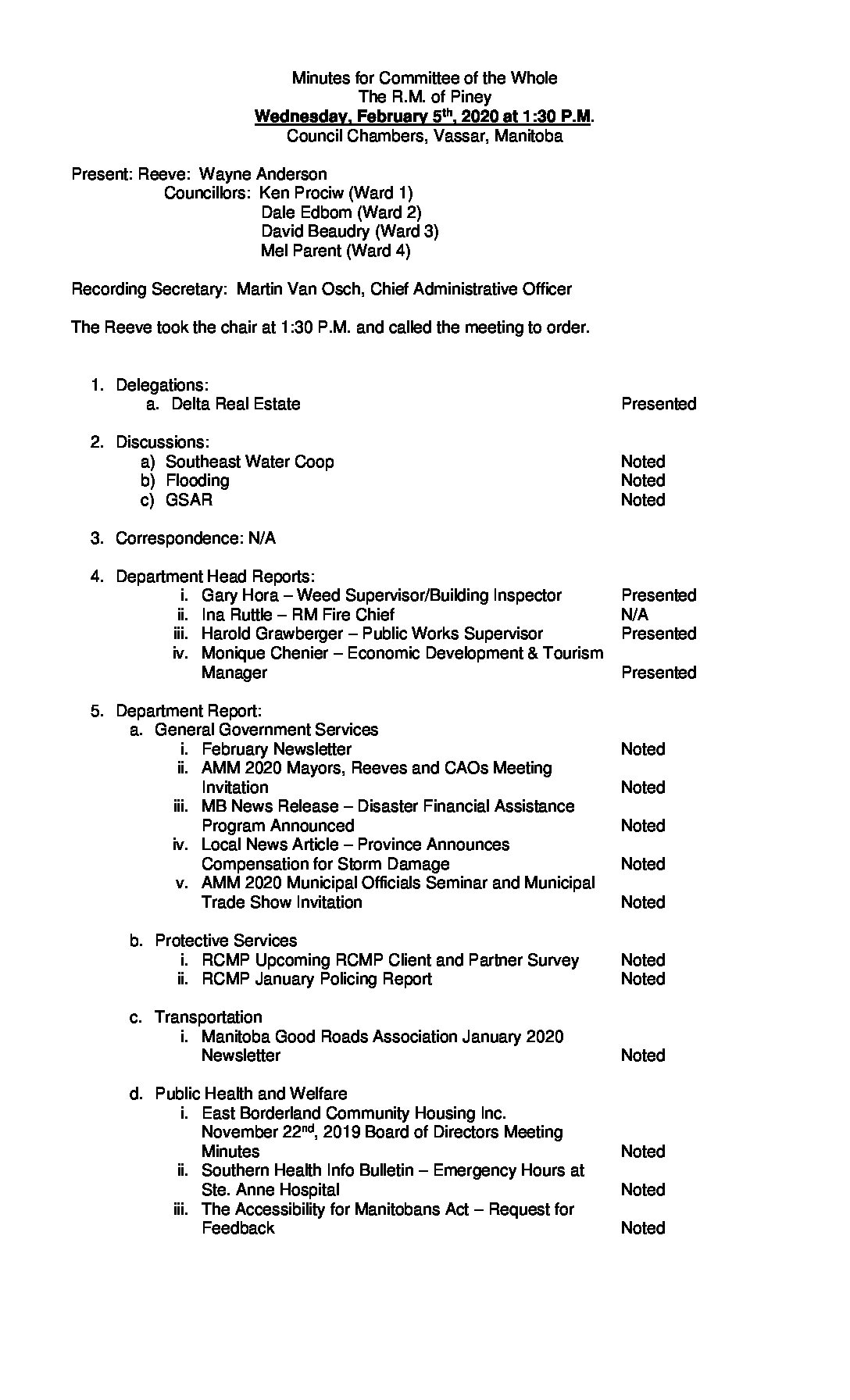 Minutes for Committee of the Whole
The R.M. of Piney
Wednesday, February 5$^{th}$, 2020 at 1:30 P.M.
Council Chambers, Vassar, Manitoba

Present: Reeve: Wayne Anderson
Councillors: Ken Prociw (Ward 1)
Dale Edbom (Ward 2)
David Beaudry (Ward 3)
Mel Parent (Ward 4)

Recording Secretary: Martin Van Osch, Chief Administrative Officer

The Reeve took the chair at 1:30 P.M. and called the meeting to order.

1. Delegations:
a. Delta Real Estate Presented

2. Discussions:
a) Southeast Water Coop Noted
b) Flooding Noted
c) GSAR Noted

3. Correspondence: N/A

4. Department Head Reports:
i. Gary Hora – Weed Supervisor/Building Inspector Presented
ii. Ina Ruttle – RM Fire Chief N/A
iii. Harold Grawberger – Public Works Supervisor Presented
iv. Monique Chenier – Economic Development & Tourism Manager Presented

5. Department Report:
a. General Government Services
i. February Newsletter Noted
ii. AMM 2020 Mayors, Reeves and CAOs Meeting Invitation Noted
iii. MB News Release – Disaster Financial Assistance Program Announced Noted
iv. Local News Article – Province Announces Compensation for Storm Damage Noted
v. AMM 2020 Municipal Officials Seminar and Municipal Trade Show Invitation Noted

b. Protective Services
i. RCMP Upcoming RCMP Client and Partner Survey Noted
ii. RCMP January Policing Report Noted

c. Transportation
i. Manitoba Good Roads Association January 2020 Newsletter Noted

d. Public Health and Welfare
i. East Borderland Community Housing Inc. November 22$^{nd}$, 2019 Board of Directors Meeting Minutes Noted
ii. Southern Health Info Bulletin – Emergency Hours at Ste. Anne Hospital Noted
iii. The Accessibility for Manitobans Act – Request for Feedback Noted